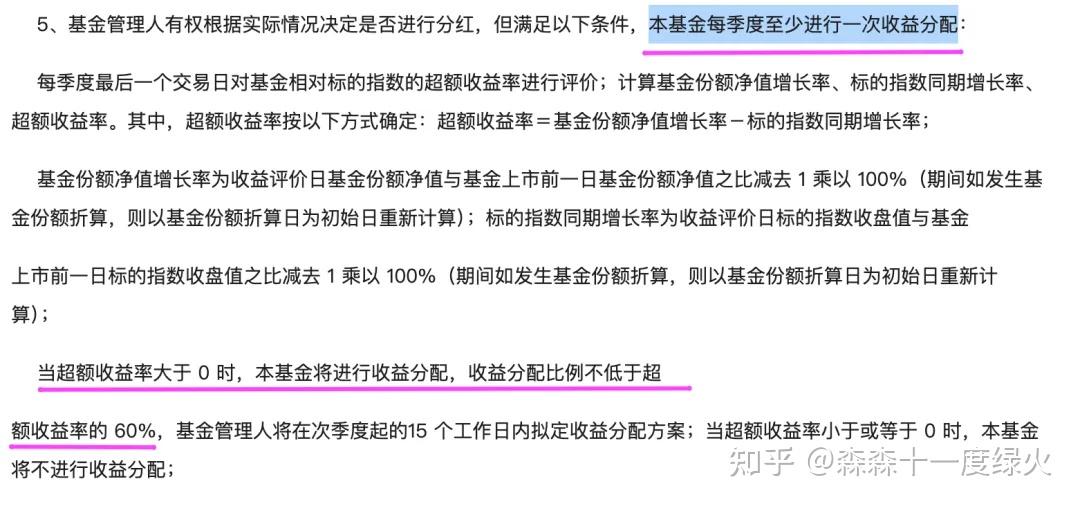 5、基金管理人有权根据实际情况决定是否进行分红，但满足以下条件，本基金每季度至少进行一次收益分配：

每季度最后一个交易日对基金相对标的指数的超额收益率进行评价；计算基金份额净值增长率、标的指数同期增长率、超额收益率。其中，超额收益率按以下方式确定：超额收益率＝基金份额净值增长率－标的指数同期增长率；

基金份额净值增长率为收益评价日基金份额净值与基金上市前一日基金份额净值之比减去 1 乘以 100%（期间如发生基金份额折算，则以基金份额折算日为初始日重新计算）；标的指数同期增长率为收益评价日标的指数收盘值与基金

上市前一日标的指数收盘值之比减去 1 乘以 100%（期间如发生基金份额折算，则以基金份额折算日为初始日重新计算）；

当超额收益率大于 0 时，本基金将进行收益分配，收益分配比例不低于超

额收益率的 60%，基金管理人将在次季度起的15 个工作日内拟定收益分配方案；当超额收益率小于或等于 0 时，本基金将不进行收益分配；

知乎 @森森十一度绿火